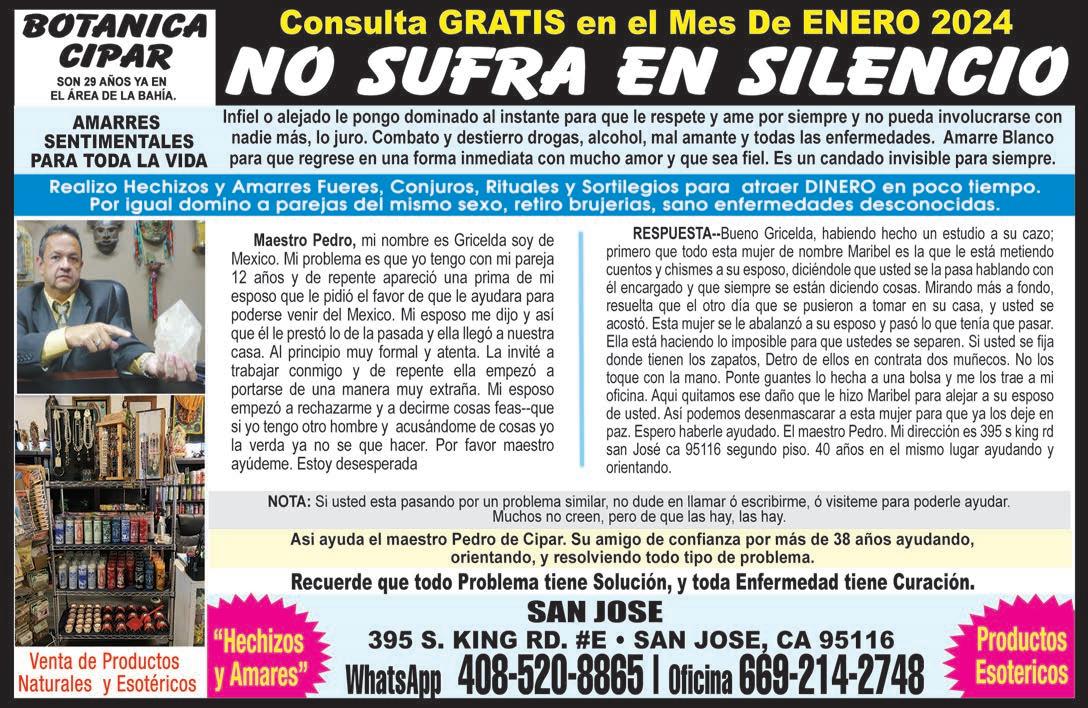 BOTANICA CIPAR
SON 29 AÑOS YA EN EL ÁREA DE LA BAHÍA.

Consulta GRATIS en el Mes De ENERO 2024
NO SUFRA EN SILENCIO

AMARRES SENTIMENTALES PARA TODA LA VIDA

Infiel o alejado le pongo dominado al instante para que le respete y ame por siempre y no pueda involucrarse con nadie más, lo juro. Combato y destierro drogas, alcohol, mal amante y todas las enfermedades. Amarre Blanco para que regrese en una forma inmediata con mucho amor y que sea fiel. Es un candado invisible para siempre.

Realizo Hechizos y Amarres Fueres, Conjuros, Rituales y Sortilegios para atraer DINERO en poco tiempo. Por igual domino a parejas del mismo sexo, retiro brujerias, sano enfermedades desconocidas.

Maestro Pedro, mi nombre es Gricelda soy de Mexico. Mi problema es que yo tengo con mi pareja 12 años y de repente apareció una prima de mi esposo que le pidió el favor de que le ayudara para poderse venir del Mexico. Mi esposo me dijo y así que él le prestó lo de la pasada y ella llegó a nuestra casa. Al principio muy formal y atenta. La invité a trabajar conmigo y de repente ella empezó a portarse de una manera muy extraña. Mi esposo empezó a rechazarme y a decirme cosas feas--que si yo tengo otro hombre y acusándome de cosas yo la verda ya no se que hacer. Por favor maestro ayúdeme. Estoy desesperada

RESPUESTA--Bueno Gricelda, habiendo hecho un estudio a su cazo; primero que todo esta mujer de nombre Maribel es la que le está metiendo cuentos y chismes a su esposo, diciéndole que usted se la pasa hablando con él encargado y que siempre se están diciendo cosas. Mirando más a fondo, resuelta que el otro día que se pusieron a tomar en su casa, y usted se acostó. Esta mujer se le abalanzó a su esposo y pasó lo que tenía que pasar. Ella está haciendo lo imposible para que ustedes se separen. Si usted se fija donde tienen los zapatos, Detro de ellos en contrata dos muñecos. No los toque con la mano. Ponte guantes lo hecha a una bolsa y me los trae a mi oficina. Aqui quitamos ese daño que le hizo Maribel para alejar a su esposo de usted. Así podemos desenmascarar a esta mujer para que ya los deje en paz. Espero haberle ayudado. El maestro Pedro. Mi dirección es 395 s king rd san José ca 95116 segundo piso. 40 años en el mismo lugar ayudando y orientando.

NOTA: Si usted esta pasando por un problema similar, no dude en llamar ó escribirme, ó visiteme para poderle ayudar. Muchos no creen, pero de que las hay, las hay.

Asi ayuda el maestro Pedro de Cipar. Su amigo de confianza por más de 38 años ayudando, orientando, y resolviendo todo tipo de problema.

Recuerde que todo Problema tiene Solución, y toda Enfermedad tiene Curación.

Venta de Productos Naturales y Esotéricos

"Hechizos y Amares"

SAN JOSE
395 S. KING RD. #E • SAN JOSE, CA 95116
WhatsApp 408-520-8865 | Oficina 669-214-2748

Productos Esotericos